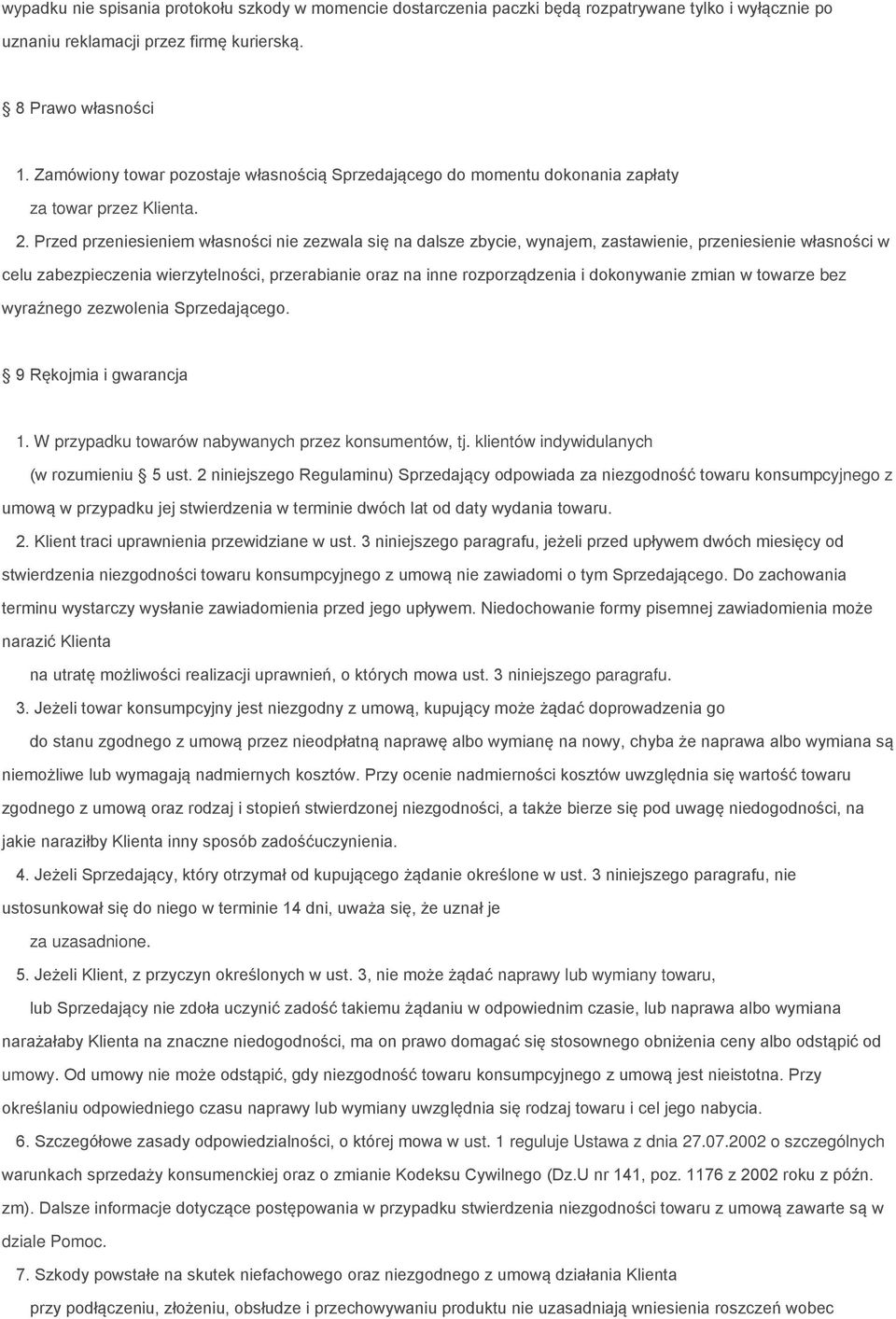 wypadku nie spisania protokołu szkody w momencie dostarczenia paczki będą rozpatrywane tylko i wyłącznie po uznaniu reklamacji przez firmę kurierską.

8 Prawo własności

1. Zamówiony towar pozostaje własnością Sprzedającego do momentu dokonania zapłaty za towar przez Klienta.

2. Przed przeniesieniem własności nie zezwala się na dalsze zbycie, wynajem, zastawienie, przeniesienie własności w celu zabezpieczenia wierzytelności, przerabianie oraz na inne rozporządzenia i dokonywanie zmian w towarze bez wyraźnego zezwolenia Sprzedającego.

9 Rękojmia i gwarancja

1. W przypadku towarów nabywanych przez konsumentów, tj. klientów indywidulanych (w rozumieniu 5 ust. 2 niniejszego Regulaminu) Sprzedający odpowiada za niezgodność towaru konsumpcyjnego z umową w przypadku jej stwierdzenia w terminie dwóch lat od daty wydania towaru.

2. Klient traci uprawnienia przewidziane w ust. 3 niniejszego paragrafu, jeżeli przed upływem dwóch miesięcy od stwierdzenia niezgodności towaru konsumpcyjnego z umową nie zawiadomi o tym Sprzedającego. Do zachowania terminu wystarczy wysłanie zawiadomienia przed jego upływem. Niedochowanie formy pisemnej zawiadomienia może narazić Klienta na utratę możliwości realizacji uprawnień, o których mowa ust. 3 niniejszego paragrafu.

3. Jeżeli towar konsumpcyjny jest niezgodny z umową, kupujący może żądać doprowadzenia go do stanu zgodnego z umową przez nieodpłatną naprawę albo wymianę na nowy, chyba że naprawa albo wymiana są niemożliwe lub wymagają nadmiernych kosztów. Przy ocenie nadmierności kosztów uwzględnia się wartość towaru zgodnego z umową oraz rodzaj i stopień stwierdzonej niezgodności, a także bierze się pod uwagę niedogodności, na jakie naraziłby Klienta inny sposób zadośćuczynienia.

4. Jeżeli Sprzedający, który otrzymał od kupującego żądanie określone w ust. 3 niniejszego paragrafu, nie ustosunkował się do niego w terminie 14 dni, uważa się, że uznał je za uzasadnione.

5. Jeżeli Klient, z przyczyn określonych w ust. 3, nie może żądać naprawy lub wymiany towaru, lub Sprzedający nie zdoła uczynić zadość takiemu żądaniu w odpowiednim czasie, lub naprawa albo wymiana narażałaby Klienta na znaczne niedogodności, ma on prawo domagać się stosownego obniżenia ceny albo odstąpić od umowy. Od umowy nie może odstąpić, gdy niezgodność towaru konsumpcyjnego z umową jest nieistotna. Przy określaniu odpowiedniego czasu naprawy lub wymiany uwzględnia się rodzaj towaru i cel jego nabycia.

6. Szczegółowe zasady odpowiedzialności, o której mowa w ust. 1 reguluje Ustawa z dnia 27.07.2002 o szczególnych warunkach sprzedaży konsumenckiej oraz o zmianie Kodeksu Cywilnego (Dz.U nr 141, poz. 1176 z 2002 roku z późn. zm). Dalsze informacje dotyczące postępowania w przypadku stwierdzenia niezgodności towaru z umową zawarte są w dziale Pomoc.

7. Szkody powstałe na skutek niefachowego oraz niezgodnego z umową działania Klienta przy podłączeniu, złożeniu, obsłudze i przechowywaniu produktu nie uzasadniają wniesienia roszczeń wobec